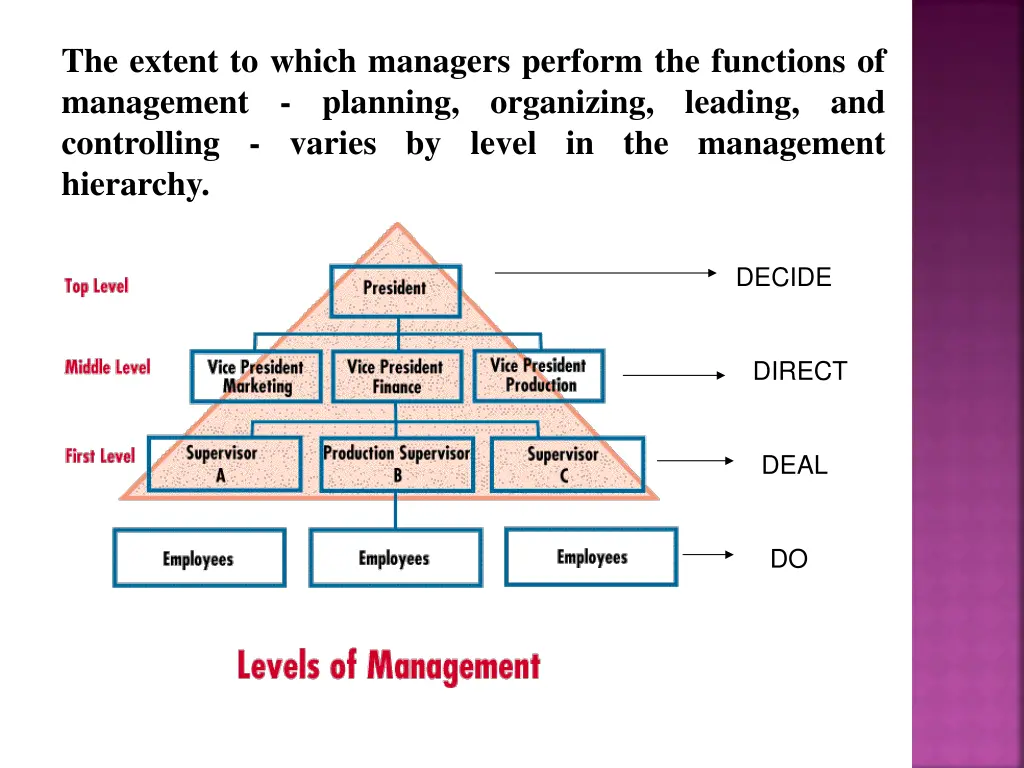 The extent to which managers perform the functions of management - planning, organizing, leading, and controlling - varies by level in the management hierarchy.

Top Level

President

DECIDE

Middle Level

Vice President
Marketing

Vice President
Finance

Vice President
Production

DIRECT

First Level

Supervisor
A

Production Supervisor
B

Supervisor
C

DEAL

Employees

Employees

Employees

DO

Levels of Management